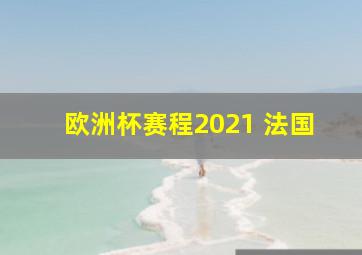 欧洲杯赛程2021 法国